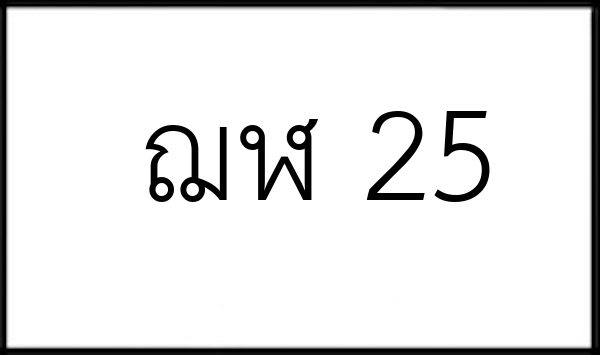 ฌฬ 25